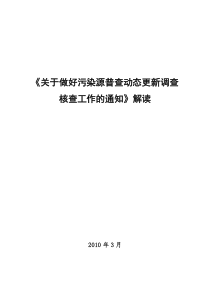 《关于做好污染源普查动态更新调查核查工作的通知》解读

2010 年 3 月